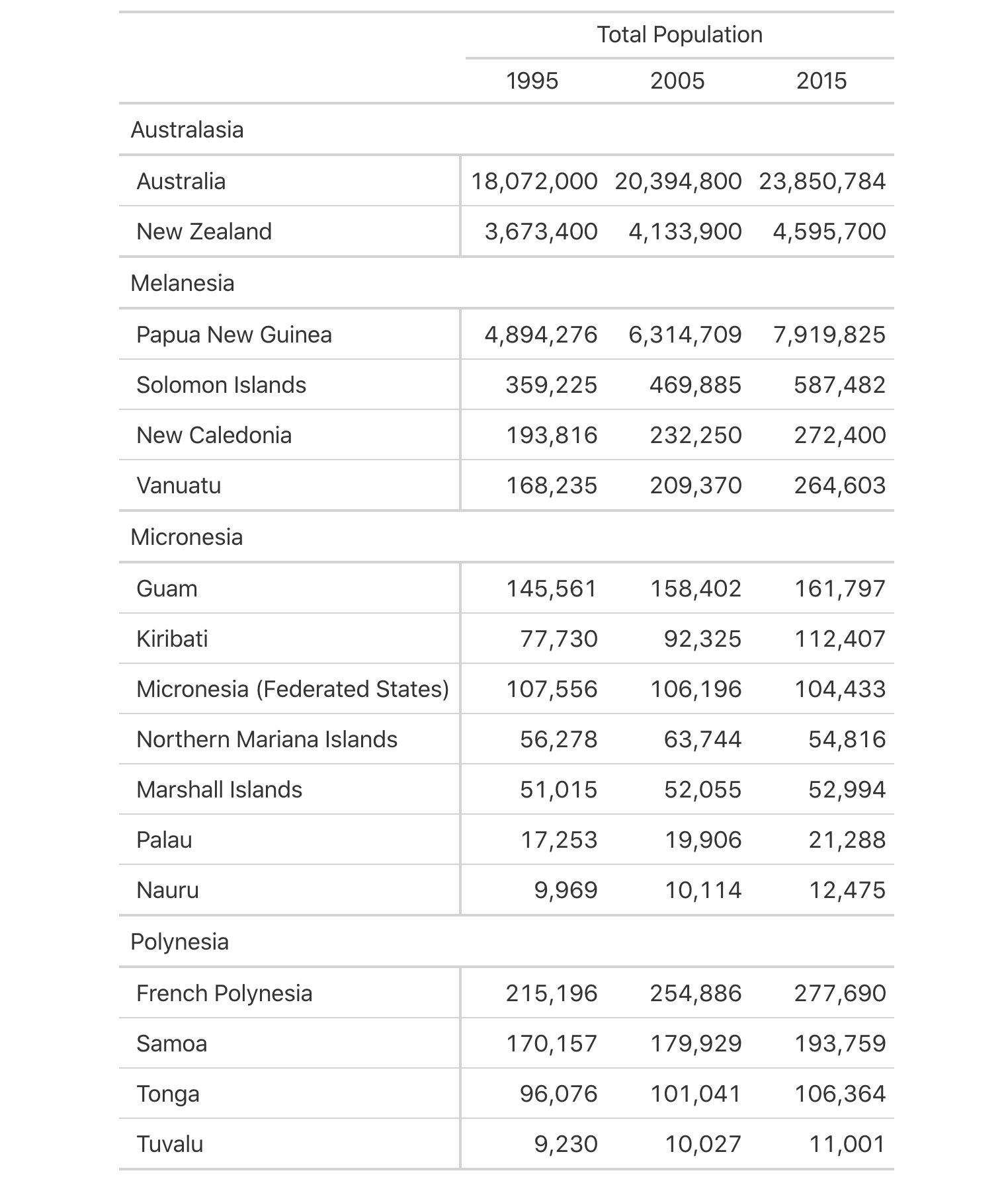 | | Total Population | | |
|---|---|---|---|
| | 1995 | 2005 | 2015 |
| Australasia | | | |
| Australia | 18,072,000 | 20,394,800 | 23,850,784 |
| New Zealand | 3,673,400 | 4,133,900 | 4,595,700 |
| Melanesia | | | |
| Papua New Guinea | 4,894,276 | 6,314,709 | 7,919,825 |
| Solomon Islands | 359,225 | 469,885 | 587,482 |
| New Caledonia | 193,816 | 232,250 | 272,400 |
| Vanuatu | 168,235 | 209,370 | 264,603 |
| Micronesia | | | |
| Guam | 145,561 | 158,402 | 161,797 |
| Kiribati | 77,730 | 92,325 | 112,407 |
| Micronesia (Federated States) | 107,556 | 106,196 | 104,433 |
| Northern Mariana Islands | 56,278 | 63,744 | 54,816 |
| Marshall Islands | 51,015 | 52,055 | 52,994 |
| Palau | 17,253 | 19,906 | 21,288 |
| Nauru | 9,969 | 10,114 | 12,475 |
| Polynesia | | | |
| French Polynesia | 215,196 | 254,886 | 277,690 |
| Samoa | 170,157 | 179,929 | 193,759 |
| Tonga | 96,076 | 101,041 | 106,364 |
| Tuvalu | 9,230 | 10,027 | 11,001 |